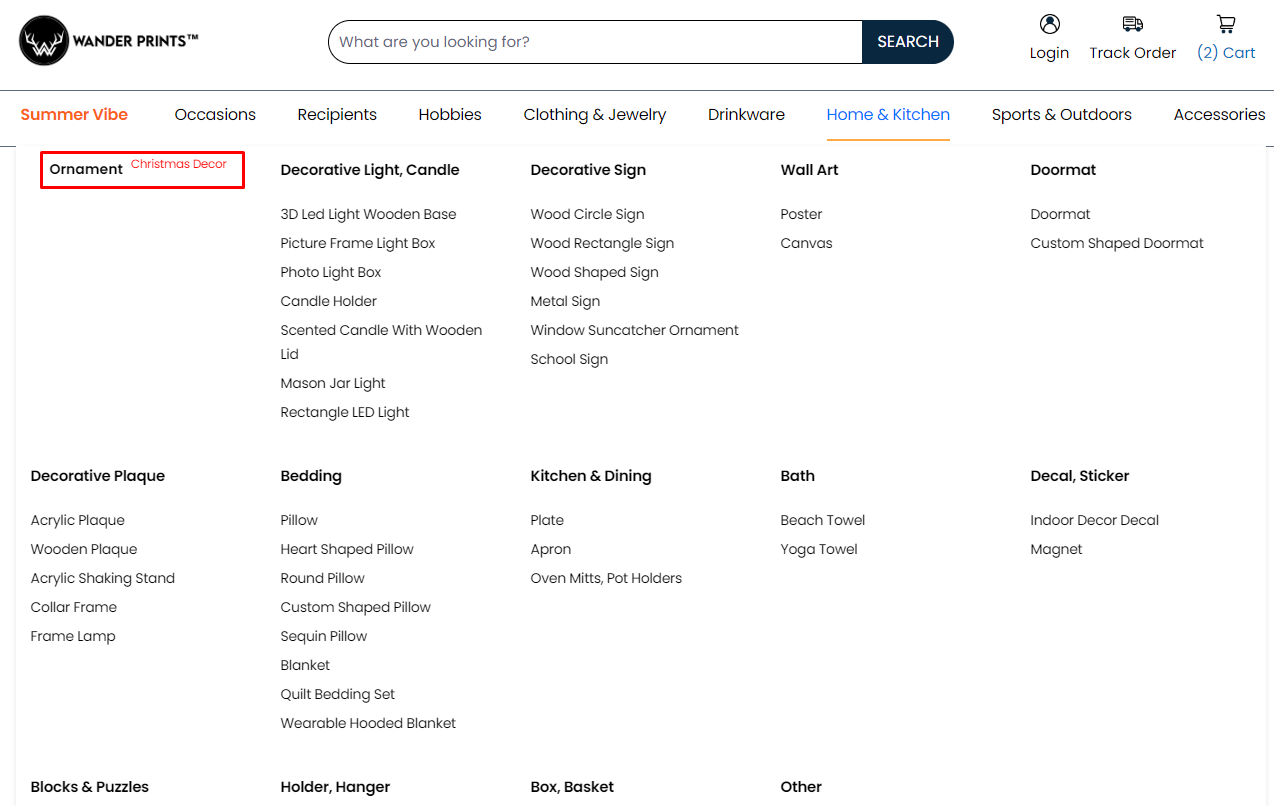 WANDER PRINTS™

What are you looking for?

SEARCH

Login

Track Order

(2) Cart

Summer Vibe

Occasions

Recipients

Hobbies

Clothing & Jewelry

Drinkware

Home & Kitchen

Sports & Outdoors

Accessories

Ornament Christmas Decor

Decorative Light, Candle

3D Led Light Wooden Base

Picture Frame Light Box

Photo Light Box

Candle Holder

Scented Candle With Wooden Lid

Mason Jar Light

Rectangle LED Light

Decorative Sign

Wood Circle Sign

Wood Rectangle Sign

Wood Shaped Sign

Metal Sign

Window Suncatcher Ornament

School Sign

Wall Art

Poster

Canvas

Doormat

Doormat

Custom Shaped Doormat

Decorative Plaque

Acrylic Plaque

Wooden Plaque

Acrylic Shaking Stand

Collar Frame

Frame Lamp

Bedding

Pillow

Heart Shaped Pillow

Round Pillow

Custom Shaped Pillow

Sequin Pillow

Blanket

Quilt Bedding Set

Wearable Hooded Blanket

Kitchen & Dining

Plate

Apron

Oven Mitts, Pot Holders

Bath

Beach Towel

Yoga Towel

Decal, Sticker

Indoor Decor Decal

Magnet

Blocks & Puzzles

Holder, Hanger

Box, Basket

Other